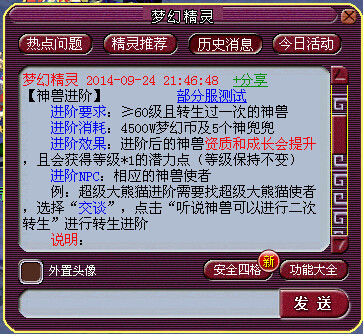 梦幻精灵

热点问题 精灵推荐 历史消息 今日活动

梦幻精灵 2014-09-24 21:46:48 +分享
【神兽进阶】 部分服测试
进阶要求：≥60级且转生过一次的神兽
进阶消耗：4500W梦幻币及5个神兜兜
进阶效果：进阶后的神兽资质和成长会提升，且会获得等级*1的潜力点（等级保持不变）
进阶NPC：相应的神兽使者
例：超级大熊猫进阶需要找超级大熊猫使者，选择“交谈”，点击“听说神兽可以进行二次转生”进行转生进阶
说明：

外置头像 安全四格 新 功能大全

发 送